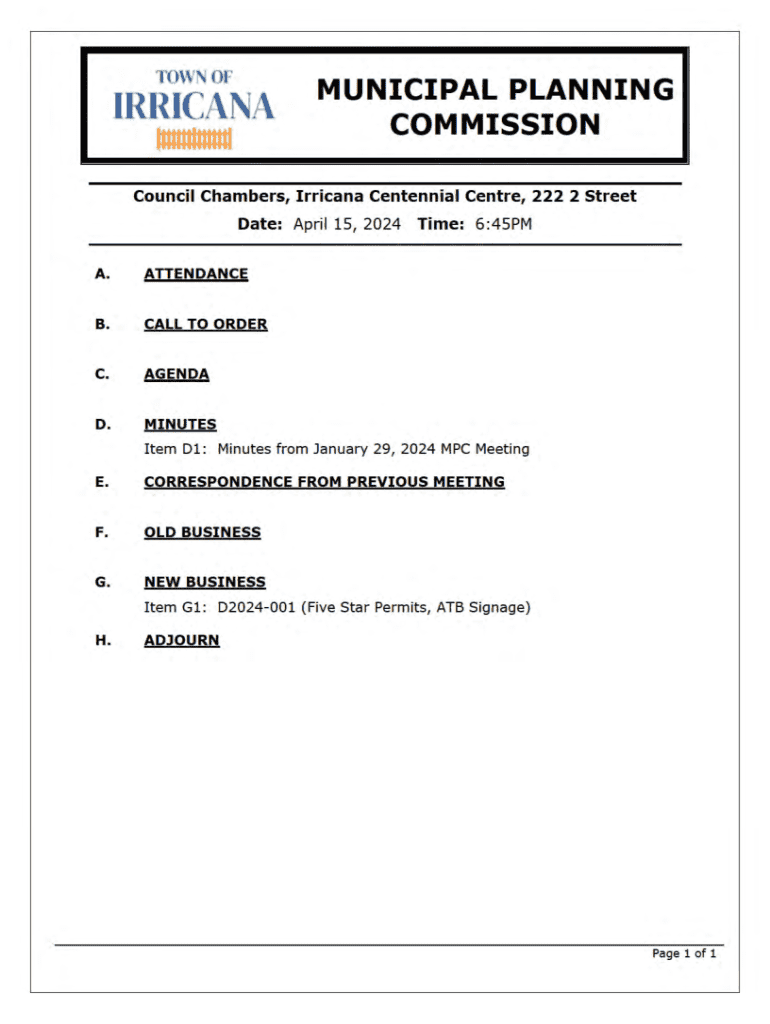 TOWN OF
IRRICANA

MUNICIPAL PLANNING COMMISSION

Council Chambers, Irricana Centennial Centre, 222 2 Street
Date: April 15, 2024 Time: 6:45PM

A. ATTENDANCE

B. CALL TO ORDER

C. AGENDA

D. MINUTES
Item D1: Minutes from January 29, 2024 MPC Meeting

E. CORRESPONDENCE FROM PREVIOUS MEETING

F. OLD BUSINESS

G. NEW BUSINESS
Item G1: D2024-001 (Five Star Permits, ATB Signage)

H. ADJOURN

Page 1 of 1